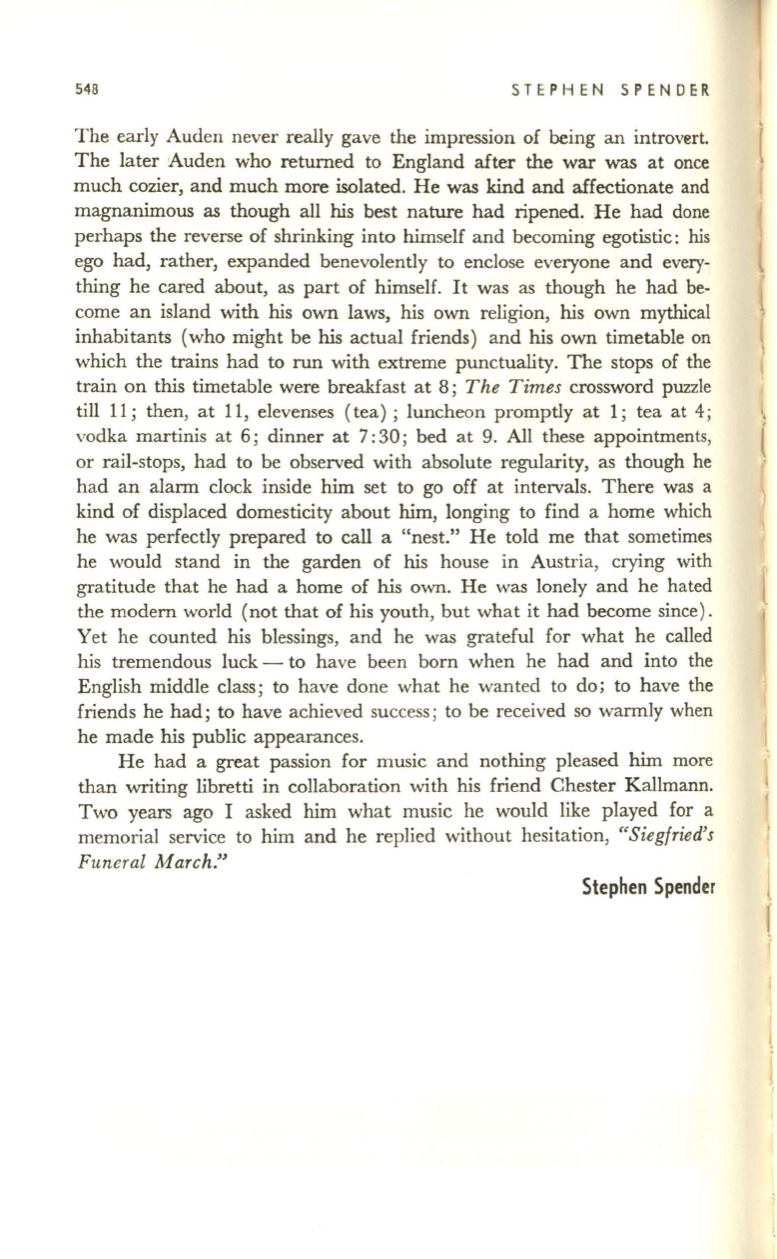 548 STEPHEN SPENDER

The early Auden never really gave the impression of being an introvert. The later Auden who returned to England after the war was at once much cozier, and much more isolated. He was kind and affectionate and magnanimous as though all his best nature had ripened. He had done perhaps the reverse of shrinking into himself and becoming egotistic: his ego had, rather, expanded benevolently to enclose everyone and everything he cared about, as part of himself. It was as though he had become an island with his own laws, his own religion, his own mythical inhabitants (who might be his actual friends) and his own timetable on which the trains had to run with extreme punctuality. The stops of the train on this timetable were breakfast at 8; The Times crossword puzzle till 11; then, at 11, elevenses (tea); luncheon promptly at 1; tea at 4; vodka martinis at 6; dinner at 7:30; bed at 9. All these appointments, or rail-stops, had to be observed with absolute regularity, as though he had an alarm clock inside him set to go off at intervals. There was a kind of displaced domesticity about him, longing to find a home which he was perfectly prepared to call a "nest." He told me that sometimes he would stand in the garden of his house in Austria, crying with gratitude that he had a home of his own. He was lonely and he hated the modern world (not that of his youth, but what it had become since). Yet he counted his blessings, and he was grateful for what he called his tremendous luck — to have been born when he had and into the English middle class; to have done what he wanted to do; to have the friends he had; to have achieved success; to be received so warmly when he made his public appearances.

He had a great passion for music and nothing pleased him more than writing libretti in collaboration with his friend Chester Kallmann. Two years ago I asked him what music he would like played for a memorial service to him and he replied without hesitation, "Siegfried's Funeral March."

Stephen Spender